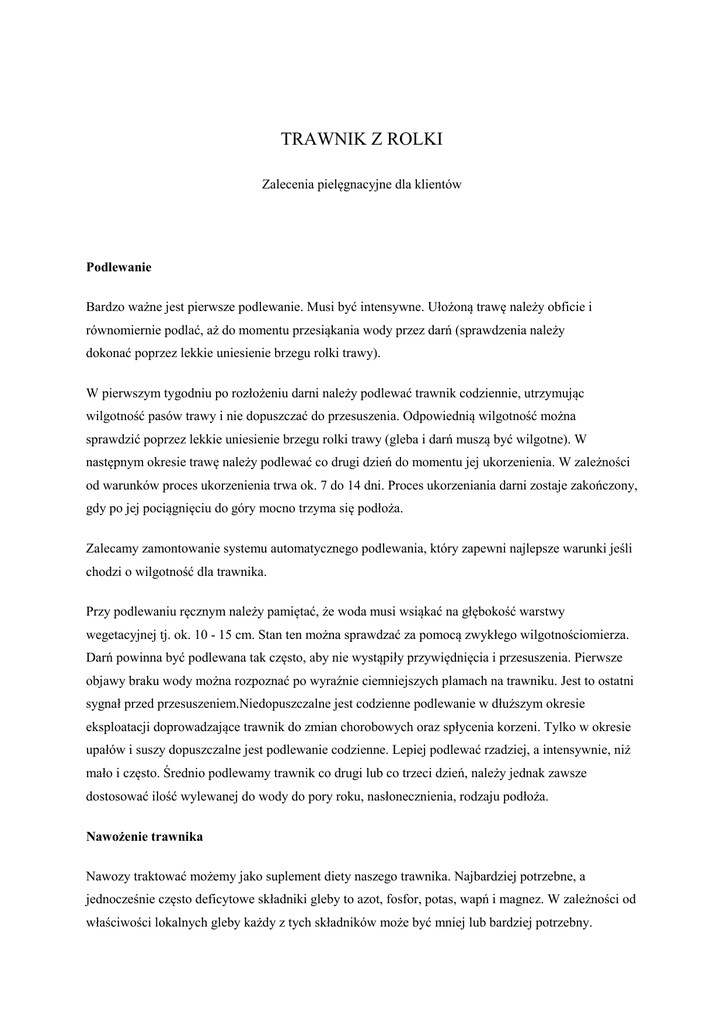 TRAWNIK Z ROLKI

Zalecenia pielęgnacyjne dla klientów

Podlewanie

Bardzo ważne jest pierwsze podlewanie. Musi być intensywne. Ułożoną trawę należy obficie i równomiernie podlać, aż do momentu przesiąkania wody przez darń (sprawdzenia należy dokonać poprzez lekkie uniesienie brzegu rolki trawy).

W pierwszym tygodniu po rozłożeniu darni należy podlewać trawnik codziennie, utrzymując wilgotność pasów trawy i nie dopuszczać do przesuszenia. Odpowiednią wilgotność można sprawdzić poprzez lekkie uniesienie brzegu rolki trawy (gleba i darń muszą być wilgotne). W następnym okresie trawę należy podlewać co drugi dzień do momentu jej ukorzenienia. W zależności od warunków proces ukorzenienia trwa ok. 7 do 14 dni. Proces ukorzeniania darni zostaje zakończony, gdy po jej pociągnięciu do góry mocno trzyma się podłoża.

Zalecamy zamontowanie systemu automatycznego podlewania, który zapewni najlepsze warunki jeśli chodzi o wilgotność dla trawnika.

Przy podlewaniu ręcznym należy pamiętać, że woda musi wsiąkać na głębokość warstwy wegetacyjnej tj. ok. 10 - 15 cm. Stan ten można sprawdzać za pomocą zwykłego wilgotnościomierza. Darń powinna być podlewana tak często, aby nie wystąpiły przywiędnięcia i przesuszenia. Pierwsze objawy braku wody można rozpoznać po wyraźnie ciemniejszych plamach na trawniku. Jest to ostatni sygnał przed przesuszeniem.Niedopuszczalne jest codzienne podlewanie w dłuższym okresie eksploatacji doprowadzające trawnik do zmian chorobowych oraz spłycenia korzeni. Tylko w okresie upałów i suszy dopuszczalne jest podlewanie codzienne. Lepiej podlewać rzadziej, a intensywnie, niż mało i często. Średnio podlewamy trawnik co drugi lub co trzeci dzień, należy jednak zawsze dostosować ilość wylewanej do wody do pory roku, nasłonecznienia, rodzaju podłoża.

Nawożenie trawnika

Nawozy traktować możemy jako suplement diety naszego trawnika. Najbardziej potrzebne, a jednocześnie często deficytowe składniki gleby to azot, fosfor, potas, wapń i magnez. W zależności od właściwości lokalnych gleby każdy z tych składników może być mniej lub bardziej potrzebny.